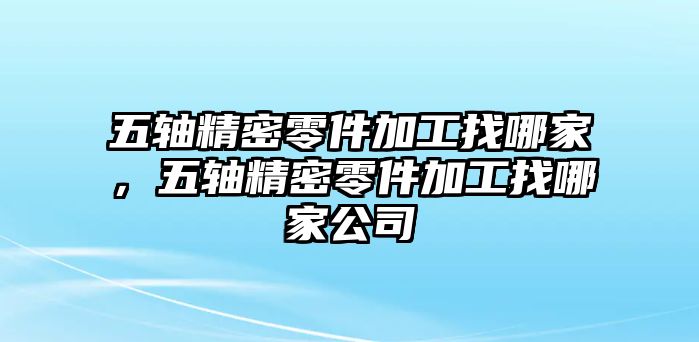 五轴精密零件加工找哪家，五轴精密零件加工找哪家公司